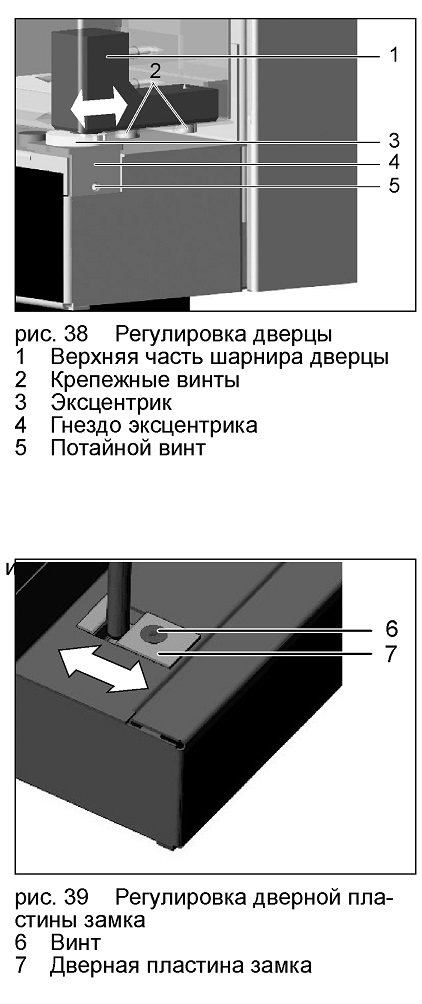 1
2
3
4
5

рис. 38 Регулировка дверцы
1 Верхняя часть шарнира дверцы
2 Крепежные винты
3 Эксцентрик
4 Гнездо эксцентрика
5 Потайной винт

и

6
7

рис. 39 Регулировка дверной пластины замка
6 Винт
7 Дверная пластина замка